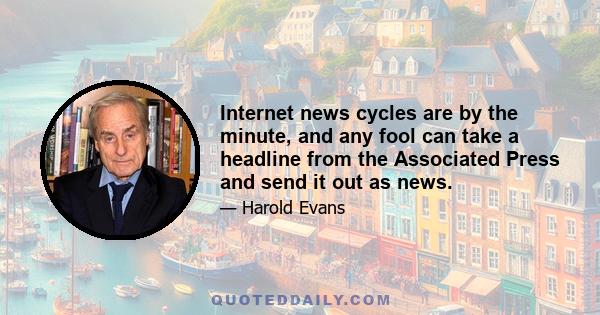 Internet news cycles are by the minute, and any fool can take a headline from the Associated Press and send it out as news.

— Harold Evans

QUOTEDDAILY.COM